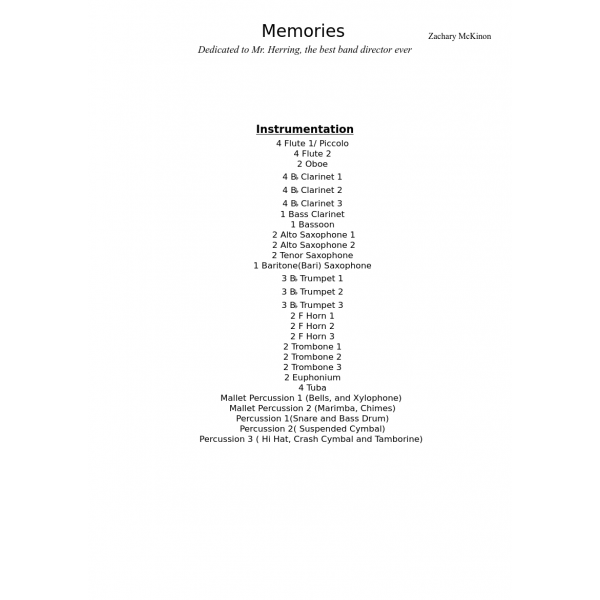 Memories

Zachary McKinon

Dedicated to Mr. Herring, the best band director ever

Instrumentation

4 Flute 1/ Piccolo
4 Flute 2
2 Oboe
4 B♭ Clarinet 1
4 B♭ Clarinet 2
4 B♭ Clarinet 3
1 Bass Clarinet
1 Bassoon
2 Alto Saxophone 1
2 Alto Saxophone 2
2 Tenor Saxophone
1 Baritone(Bari) Saxophone
3 B♭ Trumpet 1
3 B♭ Trumpet 2
3 B♭ Trumpet 3
2 F Horn 1
2 F Horn 2
2 F Horn 3
2 Trombone 1
2 Trombone 2
2 Trombone 3
2 Euphonium
4 Tuba
Mallet Percussion 1 (Bells, and Xylophone)
Mallet Percussion 2 (Marimba, Chimes)
Percussion 1(Snare and Bass Drum)
Percussion 2( Suspended Cymbal)
Percussion 3 ( Hi Hat, Crash Cymbal and Tamborine)